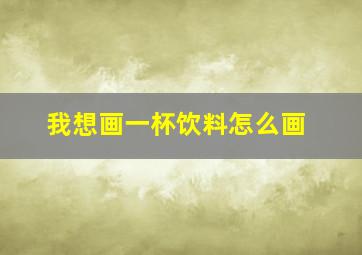 我想画一杯饮料怎么画